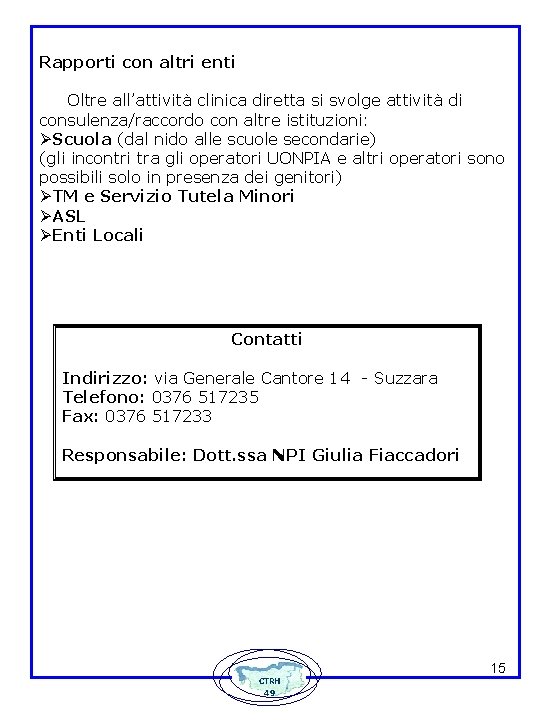 Rapporti con altri enti

Oltre all'attività clinica diretta si svolge attività di consulenza/raccordo con altre istituzioni:
➢Scuola (dal nido alle scuole secondarie)
(gli incontri tra gli operatori UONPIA e altri operatori sono possibili solo in presenza dei genitori)
➢TM e Servizio Tutela Minori
➢ASL
➢Enti Locali

Contatti

Indirizzo: via Generale Cantore 14 - Suzzara
Telefono: 0376 517235
Fax: 0376 517233

Responsabile: Dott.ssa NPI Giulia Fiaccadori

CTRH
49

15